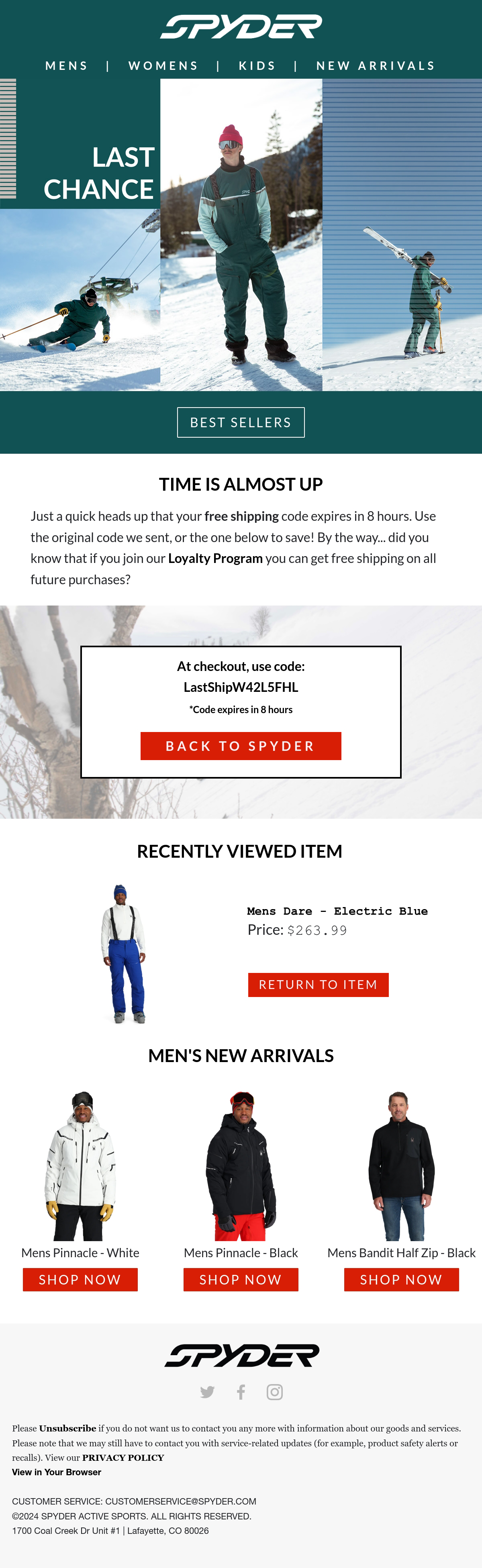 SPYDER

MENS | WOMENS | KIDS | NEW ARRIVALS

LAST CHANCE

BEST SELLERS

TIME IS ALMOST UP

Just a quick heads up that your free shipping code expires in 8 hours. Use the original code we sent, or the one below to save! By the way... did you know that if you join our Loyalty Program you can get free shipping on all future purchases?

At checkout, use code:
LastShipW42L5FHL
*Code expires in 8 hours

BACK TO SPYDER

RECENTLY VIEWED ITEM

Mens Dare - Electric Blue
Price: $263.99

RETURN TO ITEM

MEN'S NEW ARRIVALS

Mens Pinnacle - White
SHOP NOW

Mens Pinnacle - Black
SHOP NOW

Mens Bandit Half Zip - Black
SHOP NOW

SPYDER

Please Unsubscribe if you do not want us to contact you any more with information about our goods and services. Please note that we may still have to contact you with service-related updates (for example, product safety alerts or recalls). View our PRIVACY POLICY
View in Your Browser

CUSTOMER SERVICE: CUSTOMERSERVICE@SPYDER.COM
©2024 SPYDER ACTIVE SPORTS. ALL RIGHTS RESERVED.
1700 Coal Creek Dr Unit #1 | Lafayette, CO 80026